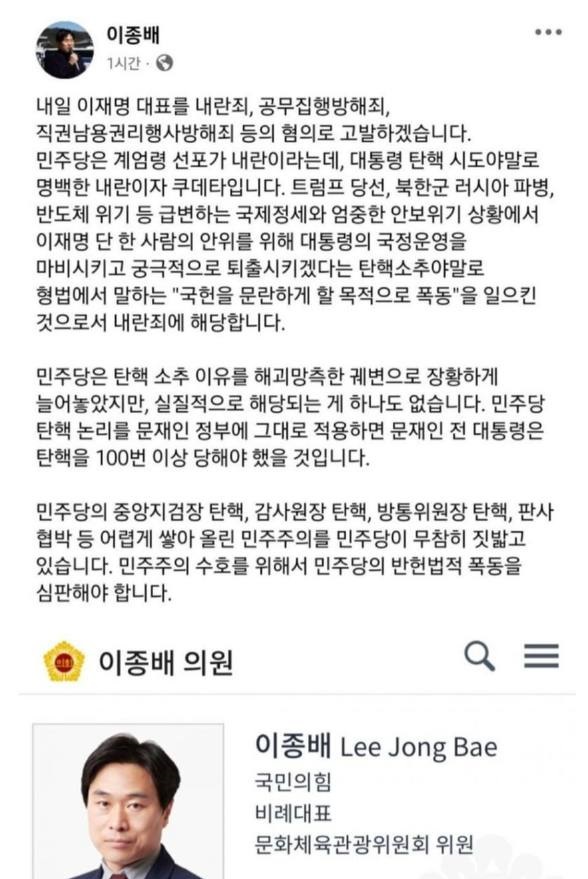 이종배
1시간 ·

내일 이재명 대표를 내란죄, 공무집행방해죄, 직권남용권리행사방해죄 등의 혐의로 고발하겠습니다. 민주당은 계엄령 선포가 내란이라는데, 대통령 탄핵 시도야말로 명백한 내란이자 쿠데타입니다. 트럼프 당선, 북한군 러시아 파병, 반도체 위기 등 급변하는 국제정세와 엄중한 안보위기 상황에서 이재명 단 한 사람의 안위를 위해 대통령의 국정운영을 마비시키고 궁극적으로 퇴출시키겠다는 탄핵소추야말로 형법에서 말하는 "국헌을 문란하게 할 목적으로 폭동"을 일으킨 것으로서 내란죄에 해당합니다.

민주당은 탄핵 소추 이유를 해괴망측한 궤변으로 장황하게 늘어놓았지만, 실질적으로 해당되는 게 하나도 없습니다. 민주당 탄핵 논리를 문재인 정부에 그대로 적용하면 문재인 전 대통령은 탄핵을 100번 이상 당해야 했을 것입니다.

민주당의 중앙지검장 탄핵, 감사원장 탄핵, 방통위원장 탄핵, 판사 협박 등 어렵게 쌓아 올린 민주주의를 민주당이 무참히 짓밟고 있습니다. 민주주의 수호를 위해서 민주당의 반헌법적 폭동을 심판해야 합니다.

이종배 의원

이종배 Lee Jong Bae
국민의힘
비례대표
문화체육관광위원회 위원